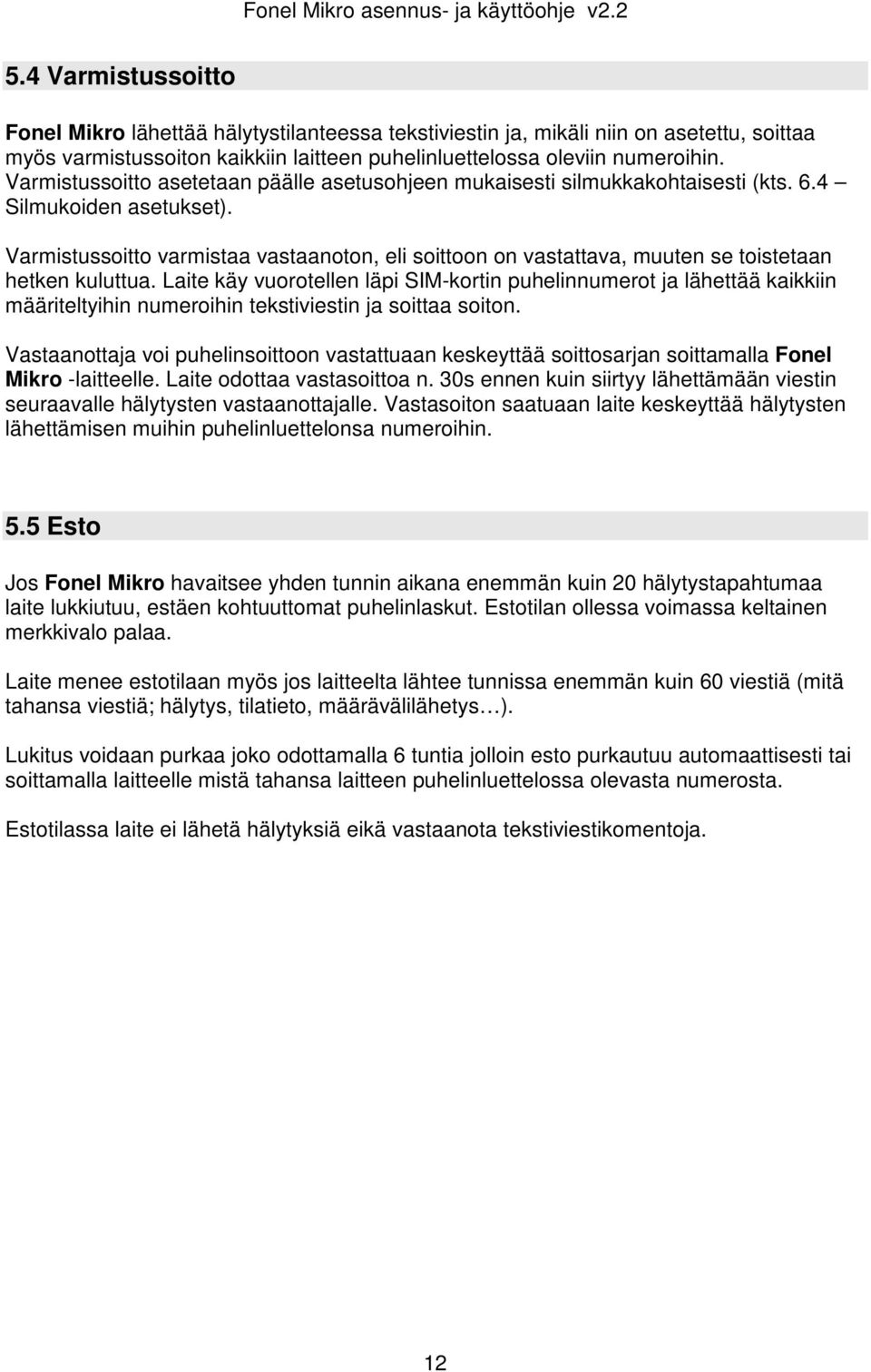 Fonel Mikro asennus- ja käyttöohje v2.2

5.4 Varmistussoitto

Fonel Mikro lähettää hälytystilanteessa tekstiviestin ja, mikäli niin on asetettu, soittaa myös varmistussoiton kaikkiin laitteen puhelinluettelossa oleviin numeroihin. Varmistussoitto asetetaan päälle asetusohjeen mukaisesti silmukkakohtaisesti (kts. 6.4 – Silmukoiden asetukset).

Varmistussoitto varmistaa vastaanoton, eli soittoon on vastattava, muuten se toistetaan hetken kuluttua. Laite käy vuorotellen läpi SIM-kortin puhelinnumerot ja lähettää kaikkiin määriteltyihin numeroihin tekstiviestin ja soittaa soiton.

Vastaanottaja voi puhelinsoittoon vastattuaan keskeyttää soittosarjan soittamalla Fonel Mikro -laitteelle. Laite odottaa vastasoittoa n. 30s ennen kuin siirtyy lähettämään viestin seuraavalle hälytysten vastaanottajalle. Vastasoiton saatuaan laite keskeyttää hälytysten lähettämisen muihin puhelinluettelonsa numeroihin.

5.5 Esto

Jos Fonel Mikro havaitsee yhden tunnin aikana enemmän kuin 20 hälytystapahtumaa laite lukkiutuu, estäen kohtuuttomat puhelinlaskut. Estotilan ollessa voimassa keltainen merkkivalo palaa.

Laite menee estotilaan myös jos laitteelta lähtee tunnissa enemmän kuin 60 viestiä (mitä tahansa viestiä; hälytys, tilatieto, määrävälilähetys…).

Lukitus voidaan purkaa joko odottamalla 6 tuntia jolloin esto purkautuu automaattisesti tai soittamalla laitteelle mistä tahansa laitteen puhelinluettelossa olevasta numerosta.

Estotilassa laite ei lähetä hälytyksiä eikä vastaanota tekstiviestikomentoja.

12